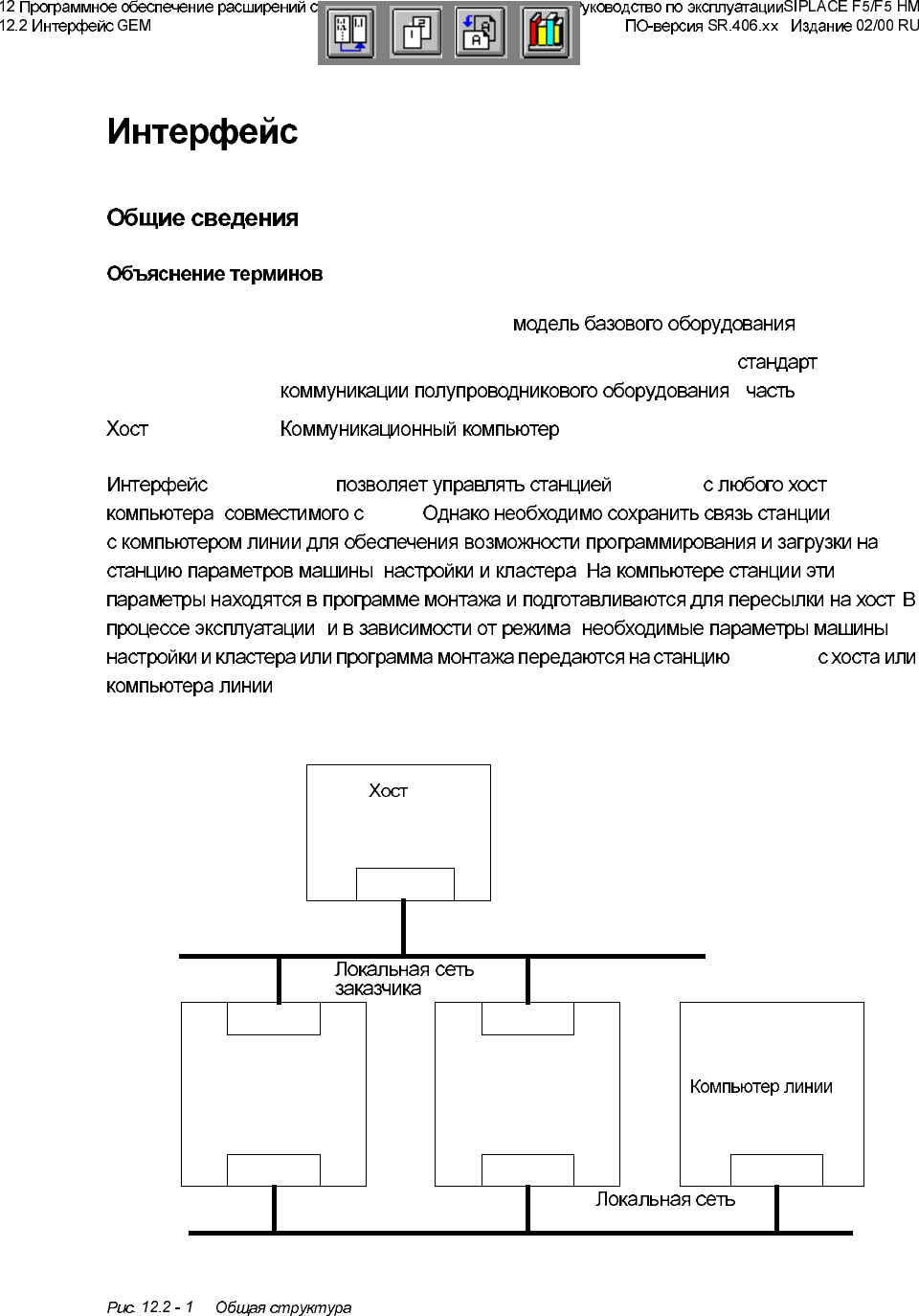 12 Программное обеспечение расширений с
12.2 Интерфейс GEM

уководство по эксплуатацииSIPLACE F5/F5 HM
ПО-версия SR.406.xx Издание 02/00 RU

Интерфейс

Общие сведения

Объяснение терминов

модель базового оборудования

стандарт
коммуникации полупроводникового оборудования часть

Хост Коммуникационный компьютер

Интерфейс позволяет управлять станцией с любого хост компьютера совместимого с Однако необходимо сохранить связь станции с компьютером линии для обеспечения возможности программирования и загрузки на станцию параметров машины настройки и кластера На компьютере станции эти параметры находятся в программе монтажа и подготавливаются для пересылки на хост В процессе эксплуатации и в зависимости от режима необходимые параметры машины настройки и кластера или программа монтажа передаются на станцию с хоста или компьютера линии

Хост

Локальная сеть заказчика

Компьютер линии

Локальная сеть

Рис. 12.2 - 1 Общая структура